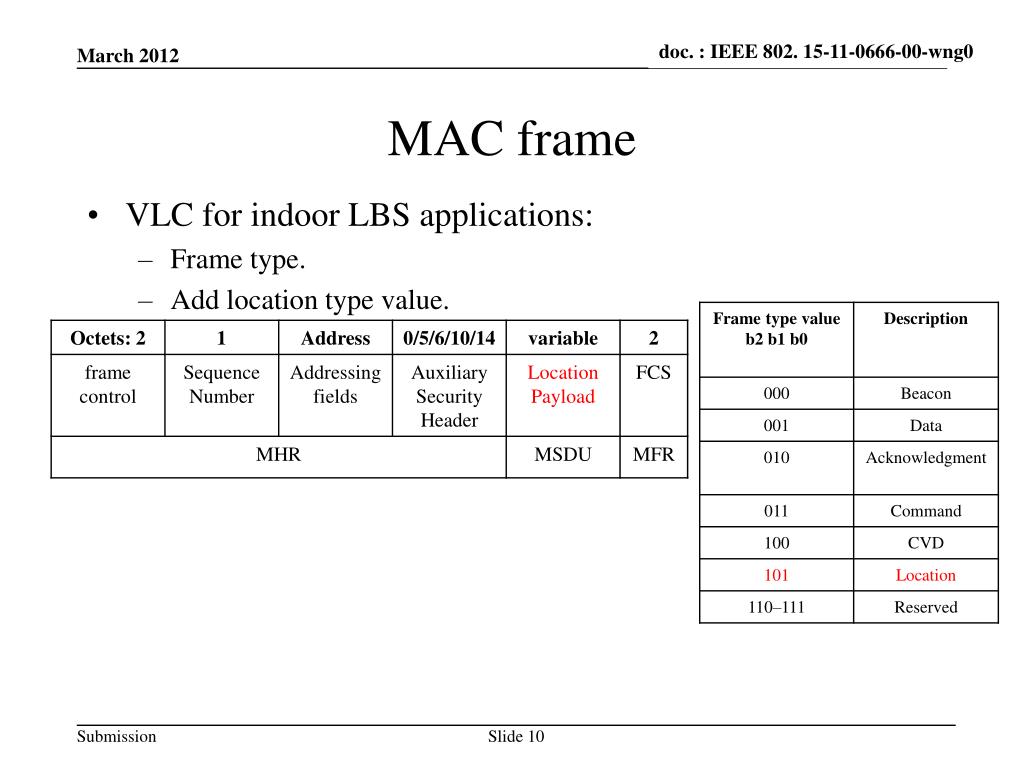 March 2012

doc. : IEEE 802. 15-11-0666-00-wng0

MAC frame

• VLC for indoor LBS applications:
– Frame type.
– Add location type value.

| Octets: 2 | 1 | Address | 0/5/6/10/14 | variable | 2 |
|---|---|---|---|---|---|
| frame control | Sequence Number | Addressing fields | Auxiliary Security Header | Location Payload | FCS |
| MHR | | | | MSDU | MFR |

| Frame type value b2 b1 b0 | Description |
|---|---|
| 000 | Beacon |
| 001 | Data |
| 010 | Acknowledgment |
| 011 | Command |
| 100 | CVD |
| 101 | Location |
| 110–111 | Reserved |

Submission

Slide 10